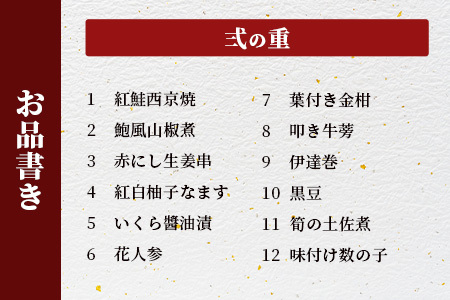 お品書き

弐の重

1 紅鮭西京焼
2 鮑風山椒煮
3 赤にし生姜串
4 紅白柚子なます
5 いくら醤油漬
6 花人参

7 葉付き金柑
8 叩き牛蒡
9 伊達巻
10 黒豆
11 筍の土佐煮
12 味付け数の子